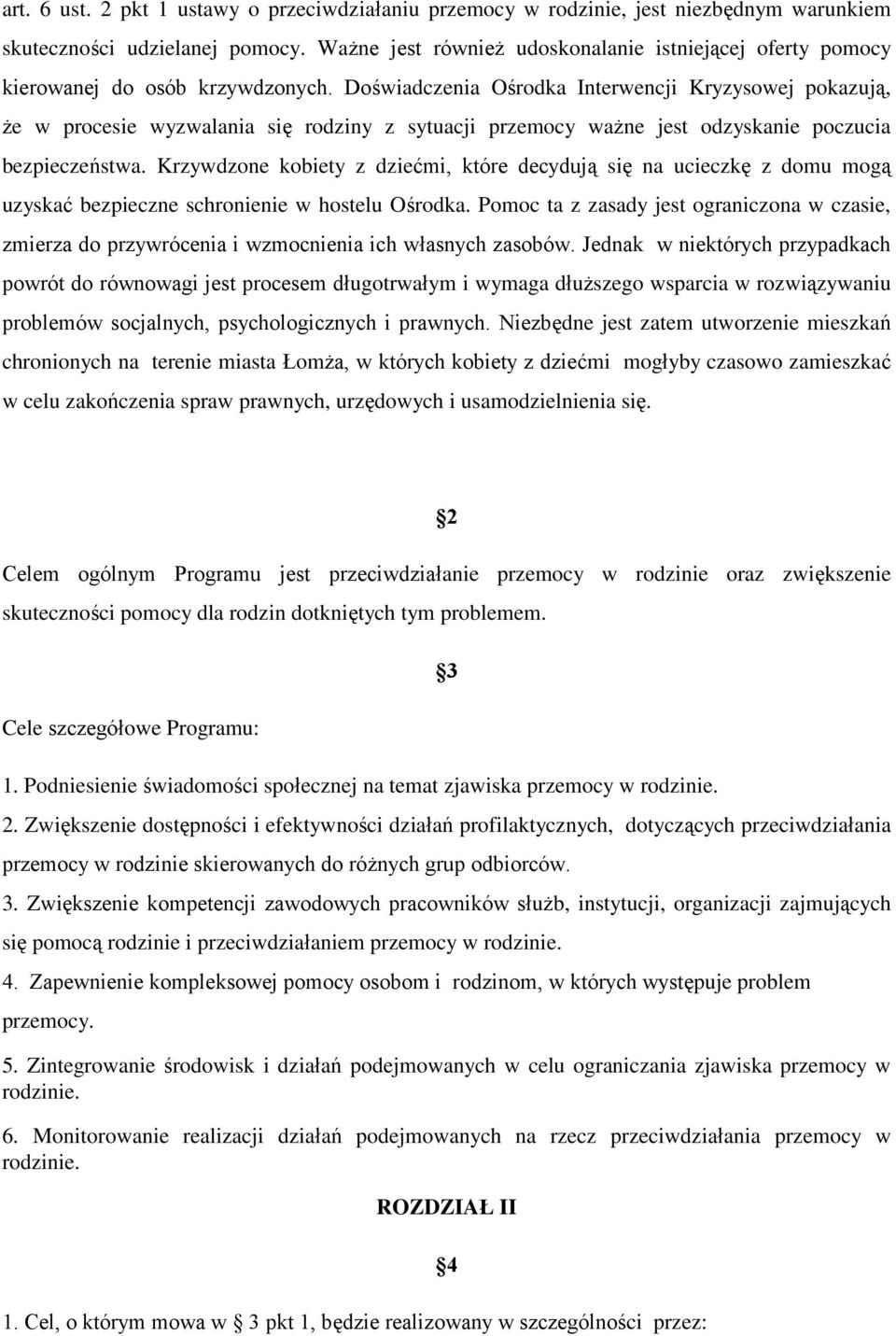 art. 6 ust. 2 pkt 1 ustawy o przeciwdziałaniu przemocy w rodzinie, jest niezbędnym warunkiem skuteczności udzielanej pomocy. Ważne jest również udoskonalanie istniejącej oferty pomocy kierowanej do osób krzywdzonych. Doświadczenia Ośrodka Interwencji Kryzysowej pokazują, że w procesie wyzwalania się rodziny z sytuacji przemocy ważne jest odzyskanie poczucia bezpieczeństwa. Krzywdzone kobiety z dziećmi, które decydują się na ucieczkę z domu mogą uzyskać bezpieczne schronienie w hostelu Ośrodka. Pomoc ta z zasady jest ograniczona w czasie, zmierza do przywrócenia i wzmocnienia ich własnych zasobów. Jednak w niektórych przypadkach powrót do równowagi jest procesem długotrwałym i wymaga dłuższego wsparcia w rozwiązywaniu problemów socjalnych, psychologicznych i prawnych. Niezbędne jest zatem utworzenie mieszkań chronionych na terenie miasta Łomża, w których kobiety z dziećmi mogłyby czasowo zamieszkać w celu zakończenia spraw prawnych, urzędowych i usamodzielnienia się.

§2

Celem ogólnym Programu jest przeciwdziałanie przemocy w rodzinie oraz zwiększenie skuteczności pomocy dla rodzin dotkniętych tym problemem.

§3

Cele szczegółowe Programu:

1. Podniesienie świadomości społecznej na temat zjawiska przemocy w rodzinie.

2. Zwiększenie dostępności i efektywności działań profilaktycznych, dotyczących przeciwdziałania przemocy w rodzinie skierowanych do różnych grup odbiorców.

3. Zwiększenie kompetencji zawodowych pracowników służb, instytucji, organizacji zajmujących się pomocą rodzinie i przeciwdziałaniem przemocy w rodzinie.

4. Zapewnienie kompleksowej pomocy osobom i rodzinom, w których występuje problem przemocy.

5. Zintegrowanie środowisk i działań podejmowanych w celu ograniczania zjawiska przemocy w rodzinie.

6. Monitorowanie realizacji działań podejmowanych na rzecz przeciwdziałania przemocy w rodzinie.

ROZDZIAŁ II

§4

1. Cel, o którym mowa w § 3 pkt 1, będzie realizowany w szczególności przez: